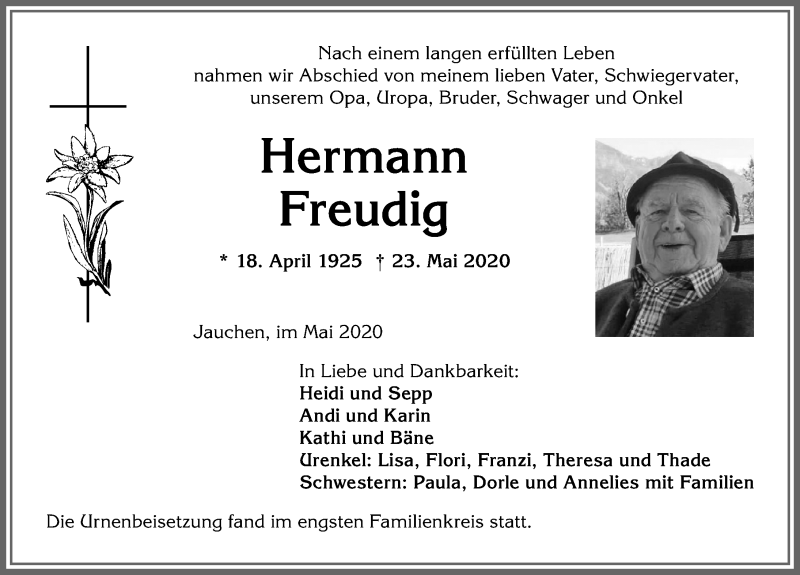 Nach einem langen erfüllten Leben
nahmen wir Abschied von meinem lieben Vater, Schwiegervater, unserem Opa, Uropa, Bruder, Schwager und Onkel

Hermann
Freudig

* 18. April 1925 † 23. Mai 2020

Jauchen, im Mai 2020

In Liebe und Dankbarkeit:
Heidi und Sepp
Andi und Karin
Kathi und Bäne
Urenkel: Lisa, Flori, Franzi, Theresa und Thade
Schwestern: Paula, Dorle und Annelies mit Familien

Die Urnenbeisetzung fand im engsten Familienkreis statt.